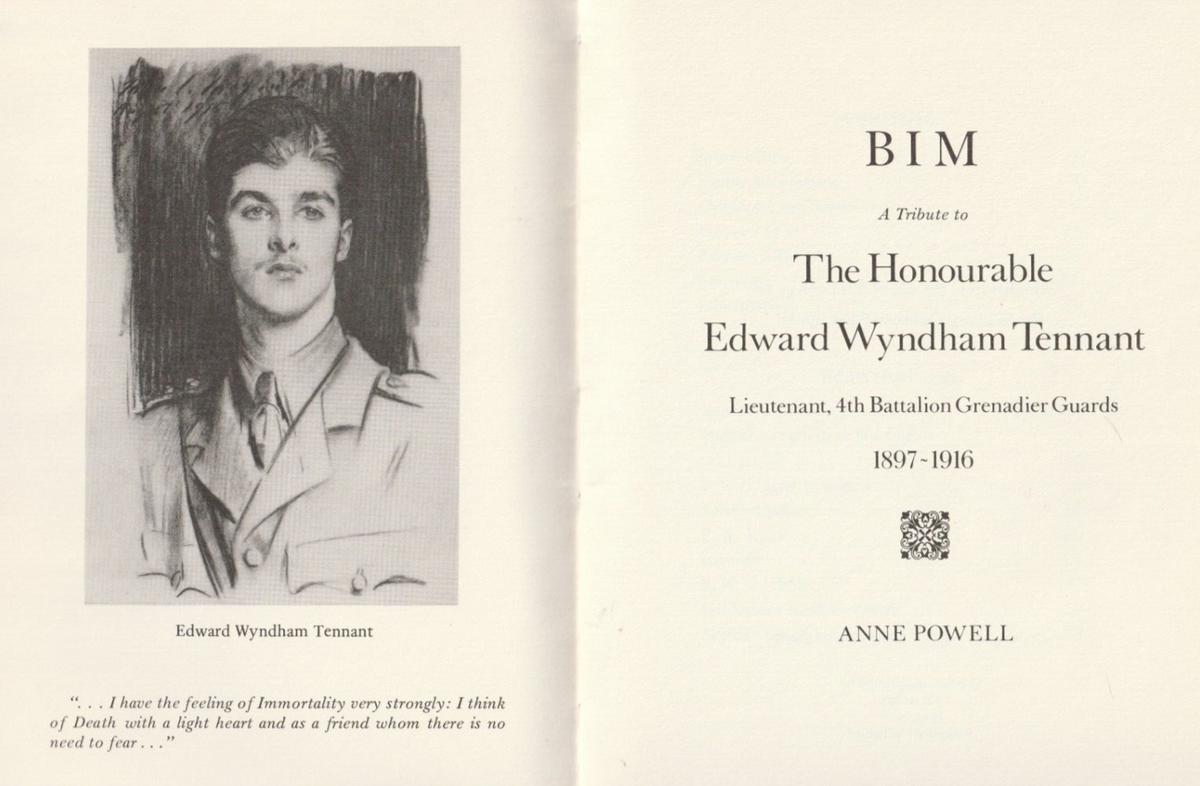 Edward Wyndham Tennant

". . . I have the feeling of Immortality very strongly: I think of Death with a light heart and as a friend whom there is no need to fear . . ."

BIM

A Tribute to

The Honourable Edward Wyndham Tennant

Lieutenant, 4th Battalion Grenadier Guards

1897~1916

ANNE POWELL